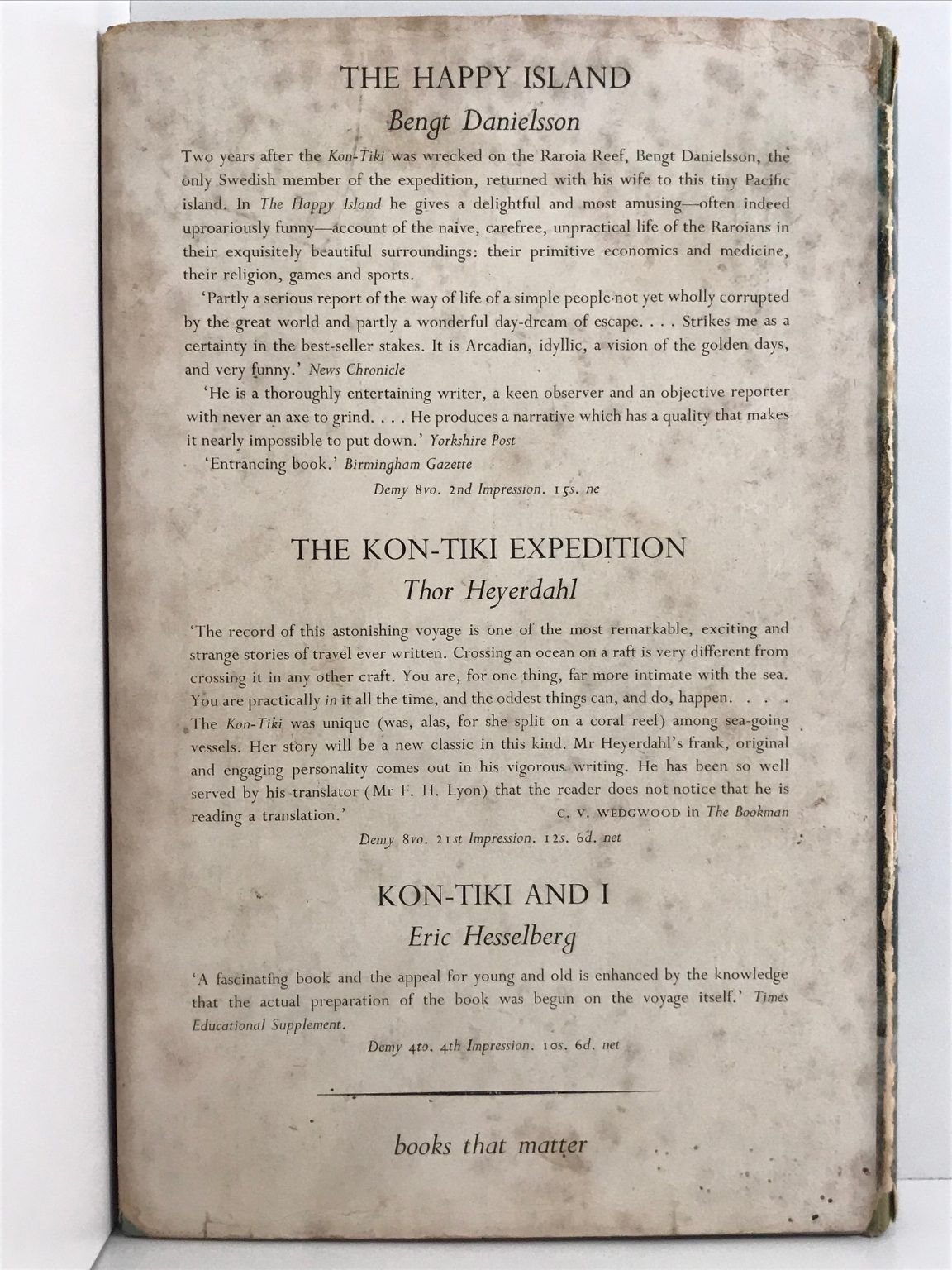 THE HAPPY ISLAND

Bengt Danielsson

Two years after the Kon-Tiki was wrecked on the Raroia Reef, Bengt Danielsson, the only Swedish member of the expedition, returned with his wife to this tiny Pacific island. In The Happy Island he gives a delightful and most amusing—often indeed uproariously funny—account of the naive, carefree, unpractical life of the Raroians in their exquisitely beautiful surroundings: their primitive economics and medicine, their religion, games and sports.

'Partly a serious report of the way of life of a simple people not yet wholly corrupted by the great world and partly a wonderful day-dream of escape. . . . Strikes me as a certainty in the best-seller stakes. It is Arcadian, idyllic, a vision of the golden days, and very funny.' News Chronicle

'He is a thoroughly entertaining writer, a keen observer and an objective reporter with never an axe to grind. . . . He produces a narrative which has a quality that makes it nearly impossible to put down.' Yorkshire Post

'Entrancing book.' Birmingham Gazette

Demy 8vo. 2nd Impression. 15s. ne

THE KON-TIKI EXPEDITION

Thor Heyerdahl

'The record of this astonishing voyage is one of the most remarkable, exciting and strange stories of travel ever written. Crossing an ocean on a raft is very different from crossing it in any other craft. You are, for one thing, far more intimate with the sea. You are practically in it all the time, and the oddest things can, and do, happen. . . . The Kon-Tiki was unique (was, alas, for she split on a coral reef) among sea-going vessels. Her story will be a new classic in this kind. Mr Heyerdahl's frank, original and engaging personality comes out in his vigorous writing. He has been so well served by his translator (Mr F. H. Lyon) that the reader does not notice that he is reading a translation.' C. V. WEDGWOOD in The Bookman

Demy 8vo. 21st Impression. 12s. 6d. net

KON-TIKI AND I

Eric Hesselberg

'A fascinating book and the appeal for young and old is enhanced by the knowledge that the actual preparation of the book was begun on the voyage itself.' Times Educational Supplement.

Demy 4to. 4th Impression. 10s. 6d. net

books that matter